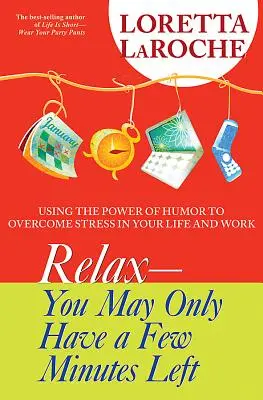 The best-selling author of Life Is Short— Wear Your Party Pants

LORETTA LaROCHE

January

USING THE POWER OF HUMOR TO OVERCOME STRESS IN YOUR LIFE AND WORK

Relax—
You May Only Have a Few Minutes Left